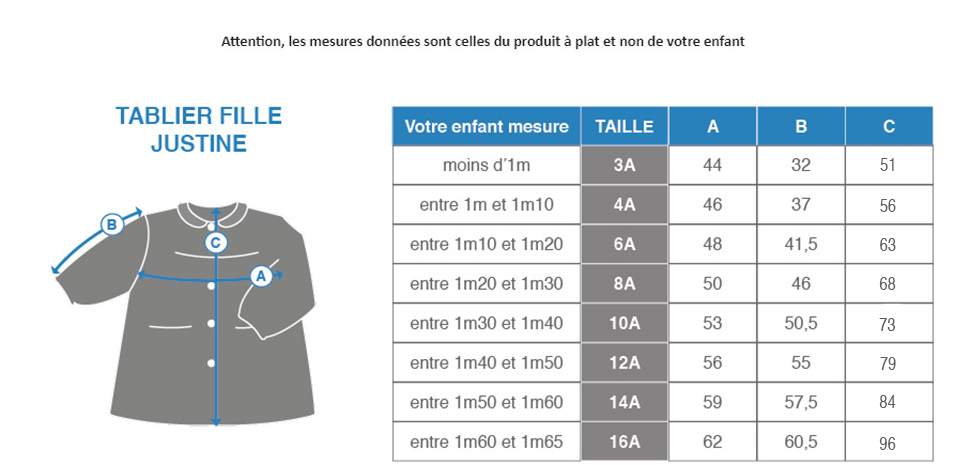 Attention, les mesures données sont celles du produit à plat et non de votre enfant

TABLIER FILLE JUSTINE

B
C
A

| Votre enfant mesure | TAILLE | A | B | C |
|---|---|---|---|---|
| moins d'1m | 3A | 44 | 32 | 51 |
| entre 1m et 1m10 | 4A | 46 | 37 | 56 |
| entre 1m10 et 1m20 | 6A | 48 | 41,5 | 63 |
| entre 1m20 et 1m30 | 8A | 50 | 46 | 68 |
| entre 1m30 et 1m40 | 10A | 53 | 50,5 | 73 |
| entre 1m40 et 1m50 | 12A | 56 | 55 | 79 |
| entre 1m50 et 1m60 | 14A | 59 | 57,5 | 84 |
| entre 1m60 et 1m65 | 16A | 62 | 60,5 | 96 |